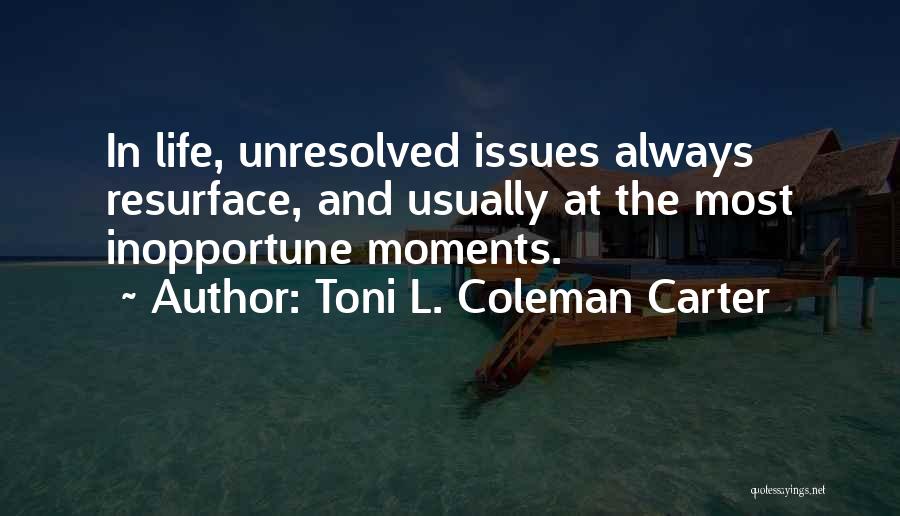 In life, unresolved issues always resurface, and usually at the most inopportune moments.
~ Author: Toni L. Coleman Carter

quotessayings.net